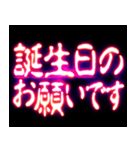 誕生日の
お願いです